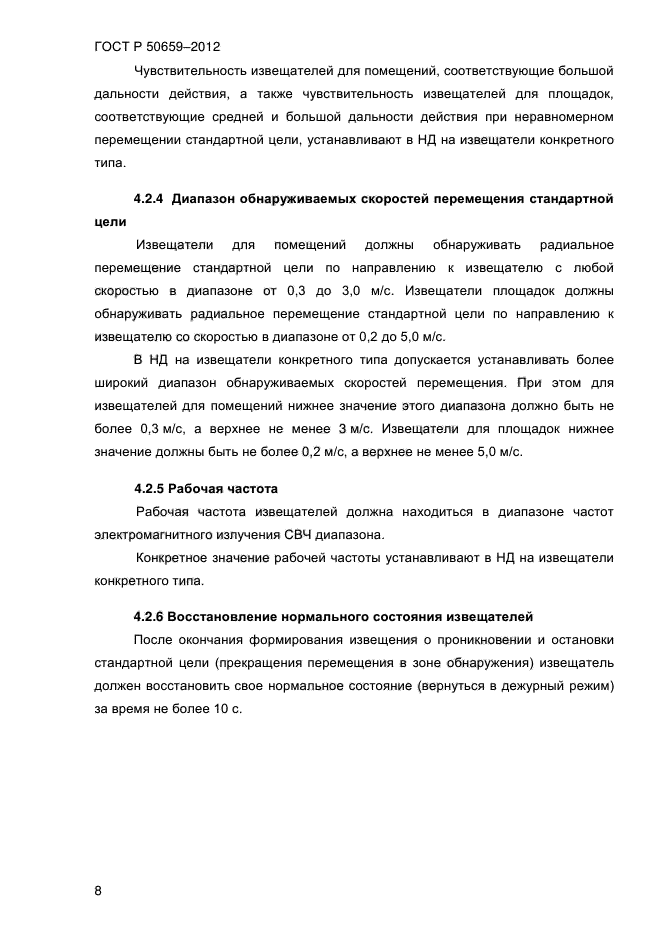 ГОСТ Р 50659–2012

Чувствительность извещателей для помещений, соответствующие большой дальности действия, а также чувствительность извещателей для площадок, соответствующие средней и большой дальности действия при неравномерном перемещении стандартной цели, устанавливают в НД на извещатели конкретного типа.

4.2.4 Диапазон обнаруживаемых скоростей перемещения стандартной цели

Извещатели для помещений должны обнаруживать радиальное перемещение стандартной цели по направлению к извещателю с любой скоростью в диапазоне от 0,3 до 3,0 м/с. Извещатели площадок должны обнаруживать радиальное перемещение стандартной цели по направлению к извещателю со скоростью в диапазоне от 0,2 до 5,0 м/с.

В НД на извещатели конкретного типа допускается устанавливать более широкий диапазон обнаруживаемых скоростей перемещения. При этом для извещателей для помещений нижнее значение этого диапазона должно быть не более 0,3 м/с, а верхнее не менее 3 м/с. Извещатели для площадок нижнее значение должны быть не более 0,2 м/с, а верхнее не менее 5,0 м/с.

4.2.5 Рабочая частота

Рабочая частота извещателей должна находиться в диапазоне частот электромагнитного излучения СВЧ диапазона.

Конкретное значение рабочей частоты устанавливают в НД на извещатели конкретного типа.

4.2.6 Восстановление нормального состояния извещателей

После окончания формирования извещения о проникновении и остановки стандартной цели (прекращения перемещения в зоне обнаружения) извещатель должен восстановить свое нормальное состояние (вернуться в дежурный режим) за время не более 10 с.

8